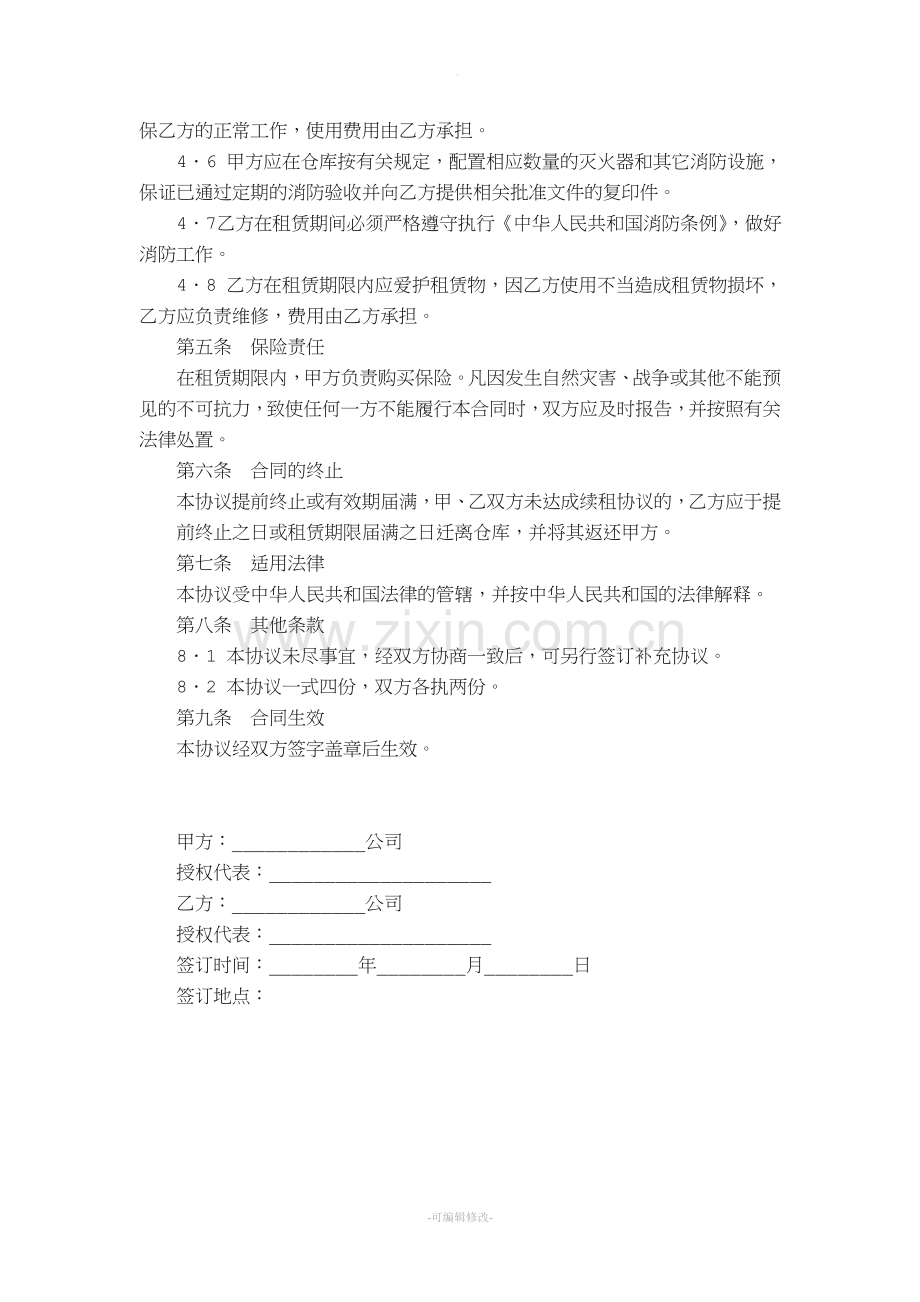 保乙方的正常工作，使用费用由乙方承担。

4·6 甲方应在仓库按有关规定，配置相应数量的灭火器和其它消防设施，保证已通过定期的消防验收并向乙方提供相关批准文件的复印件。

4·7乙方在租赁期间必须严格遵守执行《中华人民共和国消防条例》，做好消防工作。

4·8 乙方在租赁期限内应爱护租赁物，因乙方使用不当造成租赁物损坏，乙方应负责维修，费用由乙方承担。

第五条 保险责任

在租赁期限内，甲方负责购买保险。凡因发生自然灾害、战争或其他不能预见的不可抗力，致使任何一方不能履行本合同时，双方应及时报告，并按照有关法律处置。

第六条 合同的终止

本协议提前终止或有效期届满，甲、乙双方未达成续租协议的，乙方应于提前终止之日或租赁期限届满之日迁离仓库，并将其返还甲方。

第七条 适用法律

本协议受中华人民共和国法律的管辖，并按中华人民共和国的法律解释。

第八条 其他条款

8·1 本协议未尽事宜，经双方协商一致后，可另行签订补充协议。

8·2 本协议一式四份，双方各执两份。

第九条 合同生效

本协议经双方签字盖章后生效。

甲方：____公司
授权代表：____
乙方：____公司
授权代表：____
签订时间：____年____月____日
签订地点：

-可编辑修改-

www.zixin.com.cn